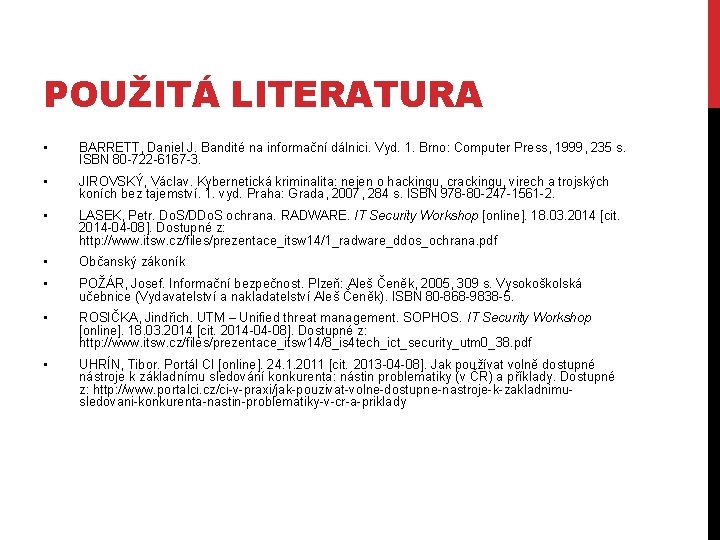 POUŽITÁ LITERATURA

• BARRETT, Daniel J. Bandité na informační dálnici. Vyd. 1. Brno: Computer Press, 1999, 235 s. ISBN 80-722-6167-3.

• JIROVSKÝ, Václav. Kybernetická kriminalita: nejen o hackingu, crackingu, virech a trojských koních bez tajemství. 1. vyd. Praha: Grada, 2007, 284 s. ISBN 978-80-247-1561-2.

• LASEK, Petr. DoS/DDoS ochrana. RADWARE. IT Security Workshop [online]. 18.03.2014 [cit. 2014-04-08]. Dostupné z: http://www.itsw.cz/files/prezentace_itsw14/1_radware_ddos_ochrana.pdf

• Občanský zákoník

• POŽÁR, Josef. Informační bezpečnost. Plzeň: Aleš Čeněk, 2005, 309 s. Vysokoškolská učebnice (Vydavatelství a nakladatelství Aleš Čeněk). ISBN 80-868-9838-5.

• ROSIČKA, Jindřich. UTM – Unified threat management. SOPHOS. IT Security Workshop [online]. 18.03.2014 [cit. 2014-04-08]. Dostupné z: http://www.itsw.cz/files/prezentace_itsw14/8_is4tech_ict_security_utm0_38.pdf

• UHRÍN, Tibor. Portál CI [online]. 24.1.2011 [cit. 2013-04-08]. Jak používat volně dostupné nástroje k základnímu sledování konkurenta: nástin problematiky (v ČR) a příklady. Dostupné z: http://www.portalci.cz/ci-v-praxi/jak-pouzivat-volne-dostupne-nastroje-k-zakladnimu-sledovani-konkurenta-nastin-problematiky-v-cr-a-priklady